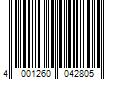 4 001260 042805